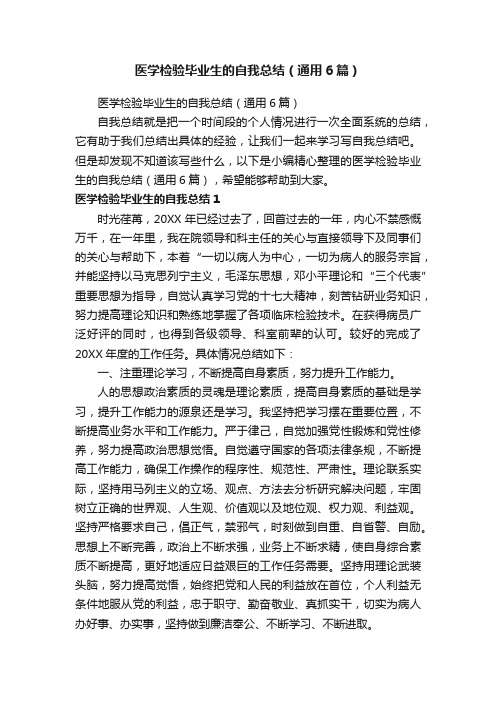 医学检验毕业生的自我总结（通用6篇）

医学检验毕业生的自我总结（通用6篇）

自我总结就是把一个时间段的个人情况进行一次全面系统的总结，它有助于我们总结出具体的经验，让我们一起来学习写自我总结吧。但是却发现不知道该写些什么，以下是小编精心整理的医学检验毕业生的自我总结（通用6篇），希望能够帮助到大家。

医学检验毕业生的自我总结1

时光荏苒，20XX年已经过去了，回首过去的一年，内心不禁感慨万千，在一年里，我在院领导和科主任的关心与直接领导下及同事们的关心与帮助下，本着“一切以病人为中心，一切为病人的服务宗旨，并能坚持以马克思列宁主义，毛泽东思想，邓小平理论和“三个代表”重要思想为指导，自觉认真学习党的十七大精神，刻苦钻研业务知识，努力提高理论知识和熟练地掌握了各项临床检验技术。在获得病员广泛好评的同时，也得到各级领导、科室前辈的认可。较好的完成了20XX年度的工作任务。具体情况总结如下：

一、注重理论学习，不断提高自身素质，努力提升工作能力。

人的思想政治素质的灵魂是理论素质，提高自身素质的基础是学习，提升工作能力的源泉还是学习。我坚持把学习摆在重要位置，不断提高业务水平和工作能力。严于律己，自觉加强党性锻炼和党性修养，努力提高政治思想觉悟。自觉遵守国家的各项法律条规，不断提高工作能力，确保工作操作的程序性、规范性、严肃性。理论联系实际，坚持用马列主义的立场、观点、方法去分析研究解决问题，牢固树立正确的世界观、人生观、价值观以及地位观、权力观、利益观。坚持严格要求自己，倡正气，禁邪气，时刻做到自重、自省警、自励。思想上不断完善，政治上不断求强，业务上不断求精，使自身综合素质不断提高，更好地适应日益艰巨的工作任务需要。坚持用理论武装头脑，努力提高觉悟，始终把党和人民的利益放在首位，个人利益无条件地服从党的利益，忠于职守、勤奋敬业、真抓实干，切实为病人办好事、办实事，坚持做到廉洁奉公、不断学习、不断进取。